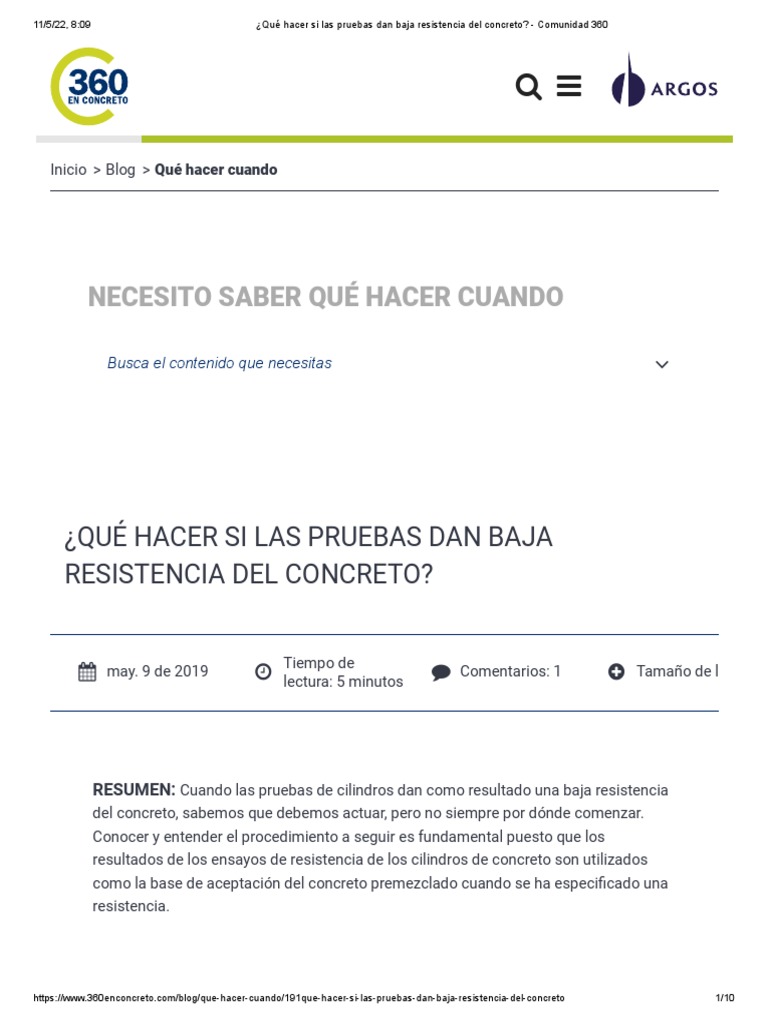 11/5/22, 8:09 ¿Qué hacer si las pruebas dan baja resistencia del concreto? - Comunidad 360

360 EN CONCRETO

ARGOS

Inicio > Blog > Qué hacer cuando

NECESITO SABER QUÉ HACER CUANDO

Busca el contenido que necesitas

¿QUÉ HACER SI LAS PRUEBAS DAN BAJA RESISTENCIA DEL CONCRETO?

may. 9 de 2019

Tiempo de lectura: 5 minutos

Comentarios: 1

Tamaño de l

RESUMEN: Cuando las pruebas de cilindros dan como resultado una baja resistencia del concreto, sabemos que debemos actuar, pero no siempre por dónde comenzar. Conocer y entender el procedimiento a seguir es fundamental puesto que los resultados de los ensayos de resistencia de los cilindros de concreto son utilizados como la base de aceptación del concreto premezclado cuando se ha especificado una resistencia.

https://www.360enconcreto.com/blog/que-hacer-cuando/191que-hacer-si-las-pruebas-dan-baja-resistencia-del-concreto 1/10